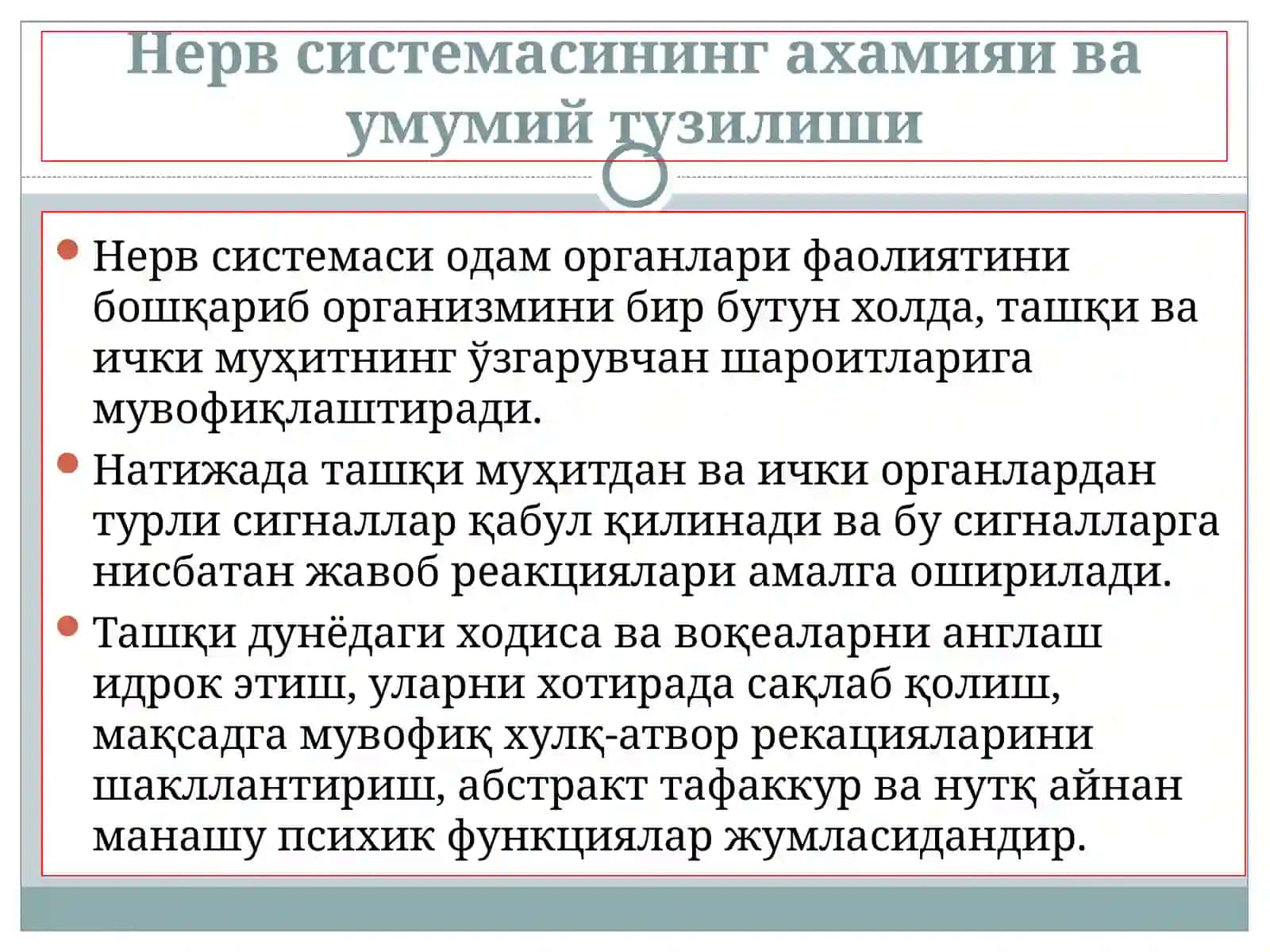 Нерв системасининг ахамияи ва умумий тузилиши

Нерв системаси одам органлари фаолиятини бошқариб организмини бир бутун холда, ташқи ва ички муҳитнинг ўзгарувчан шароитларига мувофиқлаштиради.

Натижада ташқи муҳитдан ва ички органлардан турли сигналлар қабул қилинади ва бу сигналларга нисбатан жавоб реакциялари амалга оширилади.

Ташқи дунёдаги ходиса ва воқеаларни англаш идрок этиш, уларни хотирада сақлаб қолиш, мақсадга мувофиқ хулқ-атвор рекацияларини шакллантириш, абстракт тафаккур ва нутқ айнан манашу психик функциялар жумласидандир.